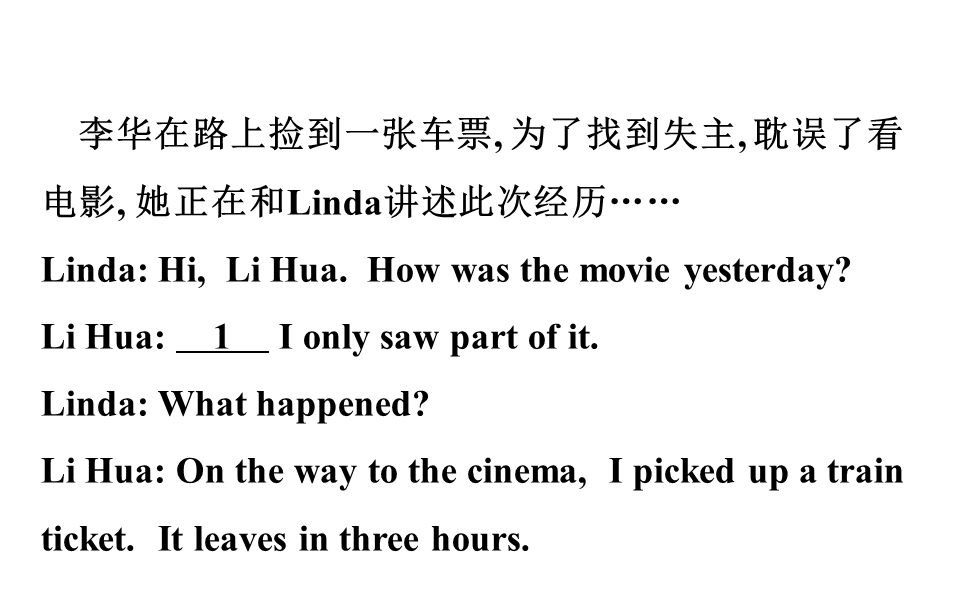 李华在路上捡到一张车票,为了找到失主,耽误了看电影,她正在和Linda讲述此次经历……

Linda: Hi, Li Hua. How was the movie yesterday?

Li Hua: __1__ I only saw part of it.

Linda: What happened?

Li Hua: On the way to the cinema, I picked up a train ticket. It leaves in three hours.